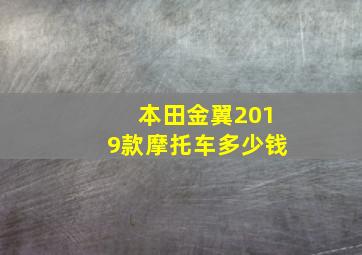 本田金翼2019款摩托车多少钱